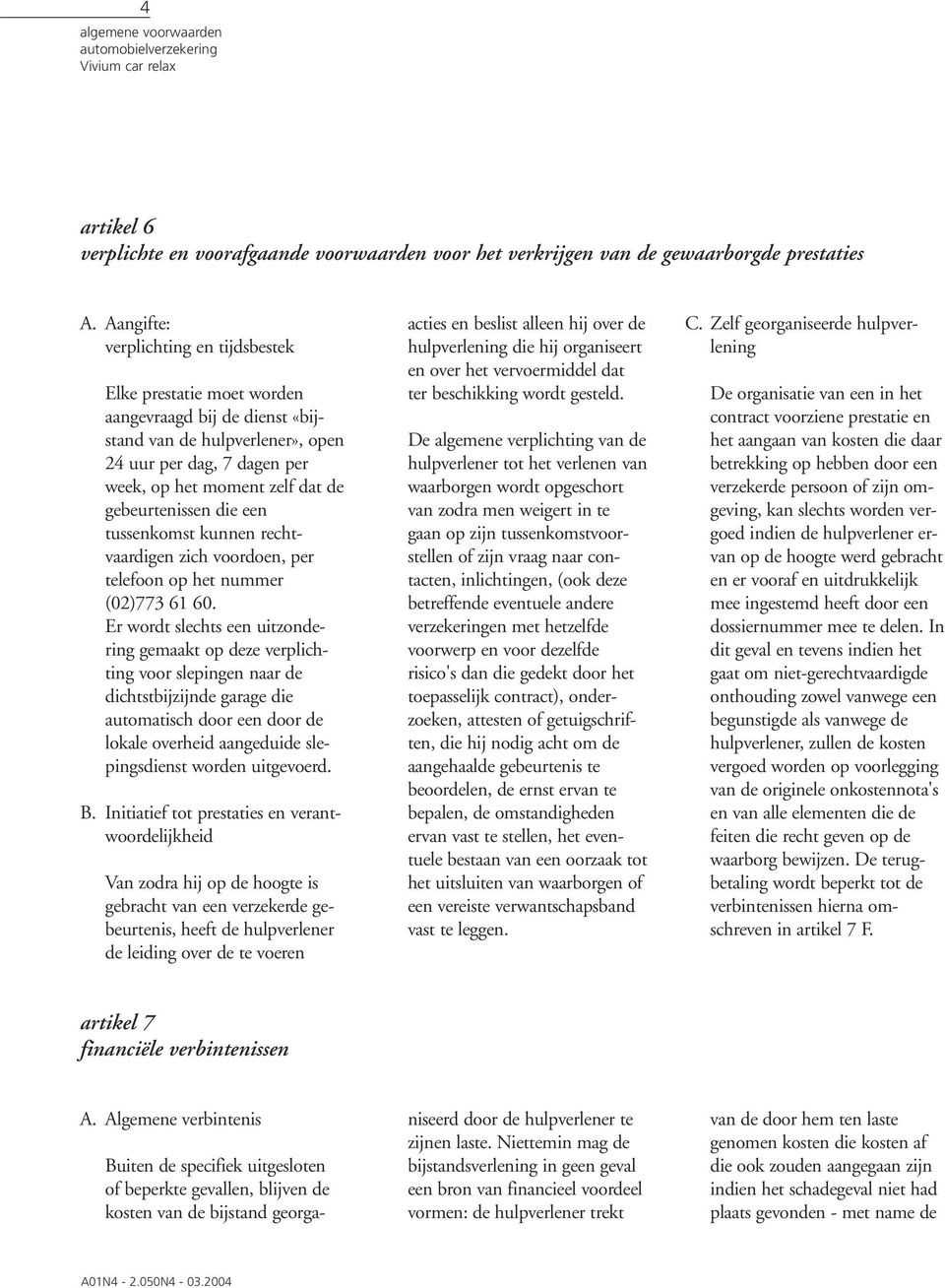 4
algemene voorwaarden
automobielverzekering
Vivium car relax

artikel 6
verplichte en voorafgaande voorwaarden voor het verkrijgen van de gewaarborgde prestaties

A. Aangifte: verplichting en tijdsbestek

Elke prestatie moet worden aangevraagd bij de dienst «bijstand van de hulpverlener», open 24 uur per dag, 7 dagen per week, op het moment zelf dat de gebeurtenissen die een tussenkomst kunnen rechtvaardigen zich voordoen, per telefoon op het nummer (02)773 61 60.
Er wordt slechts een uitzondering gemaakt op deze verplichting voor slepingen naar de dichtstbijzijnde garage die automatisch door een door de lokale overheid aangeduide slepingsdienst worden uitgevoerd.

B. Initiatief tot prestaties en verantwoordelijkheid

Van zodra hij op de hoogte is gebracht van een verzekerde gebeurtenis, heeft de hulpverlener de leiding over de te voeren acties en beslist alleen hij over de hulpverlening die hij organiseert en over het vervoermiddel dat ter beschikking wordt gesteld.

De algemene verplichting van de hulpverlener tot het verlenen van waarborgen wordt opgeschort van zodra men weigert in te gaan op zijn tussenkomstvoorstellen of zijn vraag naar contacten, inlichtingen, (ook deze betreffende eventuele andere verzekeringen met hetzelfde voorwerp en voor dezelfde risico's dan die gedekt door het toepasselijk contract), onderzoeken, attesten of getuigschriften, die hij nodig acht om de aangehaalde gebeurtenis te beoordelen, de ernst ervan te bepalen, de omstandigheden ervan vast te stellen, het eventuele bestaan van een oorzaak tot het uitsluiten van waarborgen of een vereiste verwantschapsband vast te leggen.

C. Zelf georganiseerde hulpverlening

De organisatie van een in het contract voorziene prestatie en het aangaan van kosten die daar betrekking op hebben door een verzekerde persoon of zijn omgeving, kan slechts worden vergoed indien de hulpverlener ervan op de hoogte werd gebracht en er vooraf en uitdrukkelijk mee ingestemd heeft door een dossiernummer mee te delen. In dit geval en tevens indien het gaat om niet-gerechtvaardigde onthouding zowel vanwege een begunstigde als vanwege de hulpverlener, zullen de kosten vergoed worden op voorlegging van de originele onkostennota's en van alle elementen die de feiten die recht geven op de waarborg bewijzen. De terugbetaling wordt beperkt tot de verbintenissen hierna omschreven in artikel 7 F.

artikel 7
financiële verbintenissen

A. Algemene verbintenis

Buiten de specifiek uitgesloten of beperkte gevallen, blijven de kosten van de bijstand georganiseerd door de hulpverlener te zijnen laste. Niettemin mag de bijstandsverlening in geen geval een bron van financieel voordeel vormen: de hulpverlener trekt van de door hem ten laste genomen kosten die kosten af die ook zouden aangegaan zijn indien het schadegeval niet had plaats gevonden - met name de

A01N4 - 2.050N4 - 03.2004